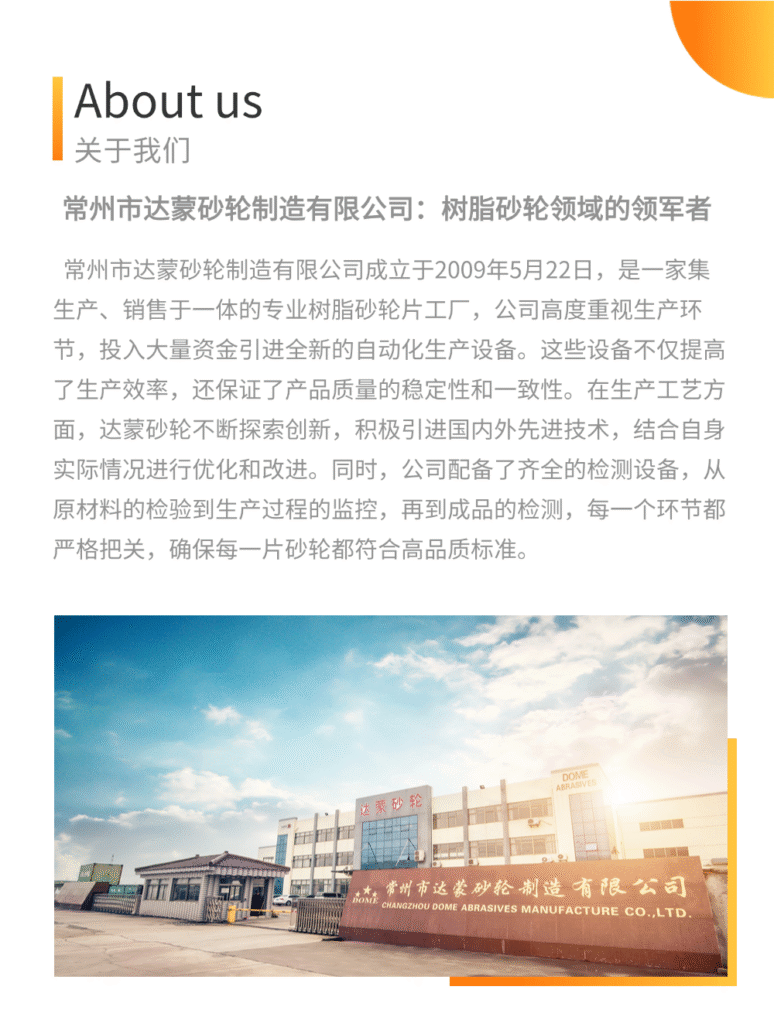 About us
关于我们

常州市达蒙砂轮制造有限公司：树脂砂轮领域的领军者

常州市达蒙砂轮制造有限公司成立于2009年5月22日，是一家集生产、销售于一体的专业树脂砂轮片工厂，公司高度重视生产环节，投入大量资金引进全新的自动化生产设备。这些设备不仅提高了生产效率，还保证了产品质量的稳定性和一致性。在生产工艺方面，达蒙砂轮不断探索创新，积极引进国内外先进技术，结合自身实际情况进行优化和改进。同时，公司配备了齐全的检测设备，从原材料的检验到生产过程的监控，再到成品的检测，每一个环节都严格把关，确保每一片砂轮都符合高品质标准。

达蒙砂轮

DOME ABRASIVES

DOME 常州市达蒙砂轮制造有限公司
CHANGZHOU DOME ABRASIVES MANUFACTURE CO.,LTD.